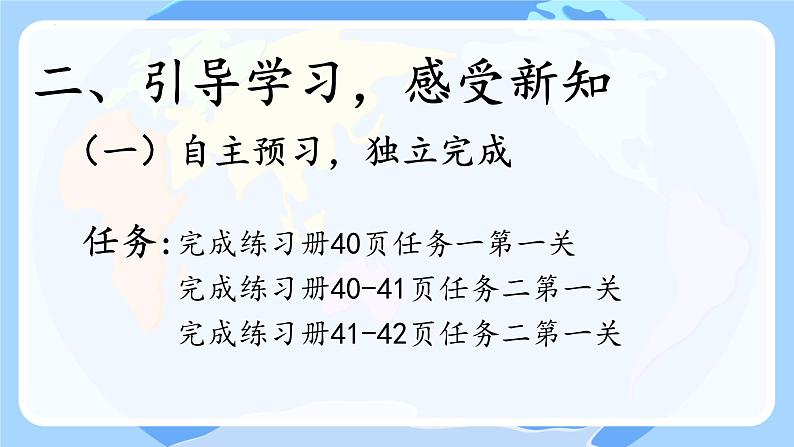 二、引导学习，感受新知

（一）自主预习，独立完成

任务：完成练习册40页任务一第一关
完成练习册40-41页任务二第一关
完成练习册41-42页任务二第一关